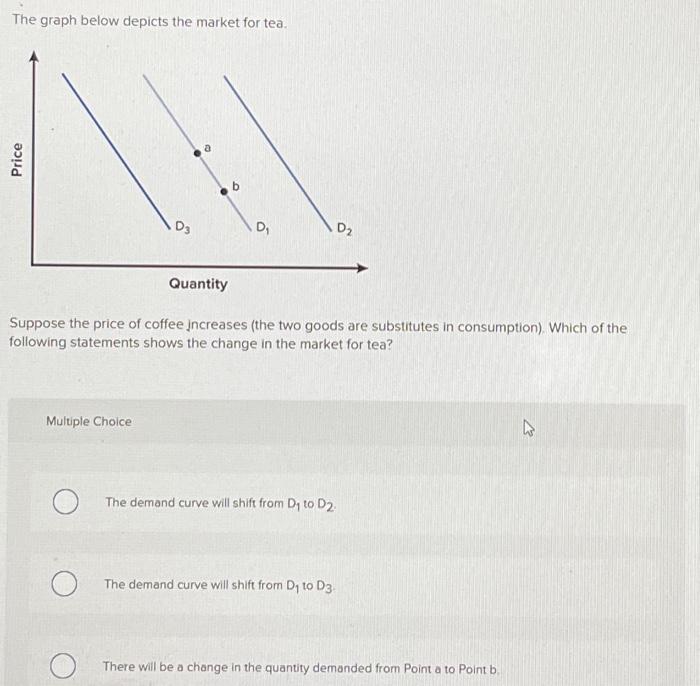 The graph below depicts the market for tea.

Price

a

b

$D_3$

$D_1$

$D_2$

Quantity

Suppose the price of coffee increases (the two goods are substitutes in consumption). Which of the following statements shows the change in the market for tea?

Multiple Choice

The demand curve will shift from $D_1$ to $D_2$.

The demand curve will shift from $D_1$ to $D_3$.

There will be a change in the quantity demanded from Point a to Point b.